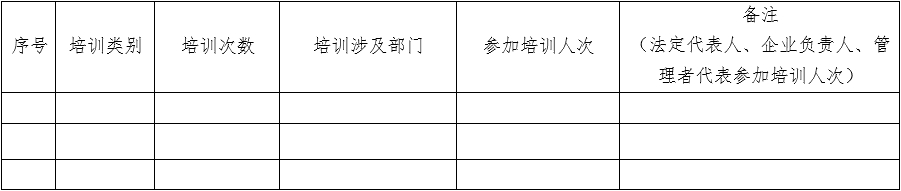 | 序号 | 培训类别 | 培训次数 | 培训涉及部门 | 参加培训人次 | 备注（法定代表人、企业负责人、管理者代表参加培训人次） |
|---|---|---|---|---|---|
| | | | | | |
| | | | | | |
| | | | | | |